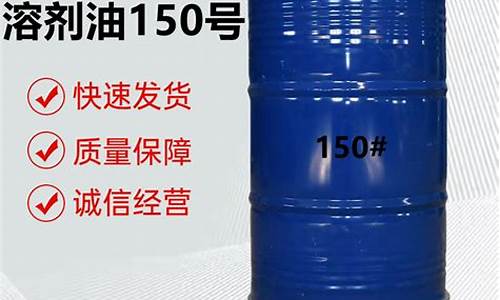 溶剂油150号

快速发货

质量保障

诚信经营

150#